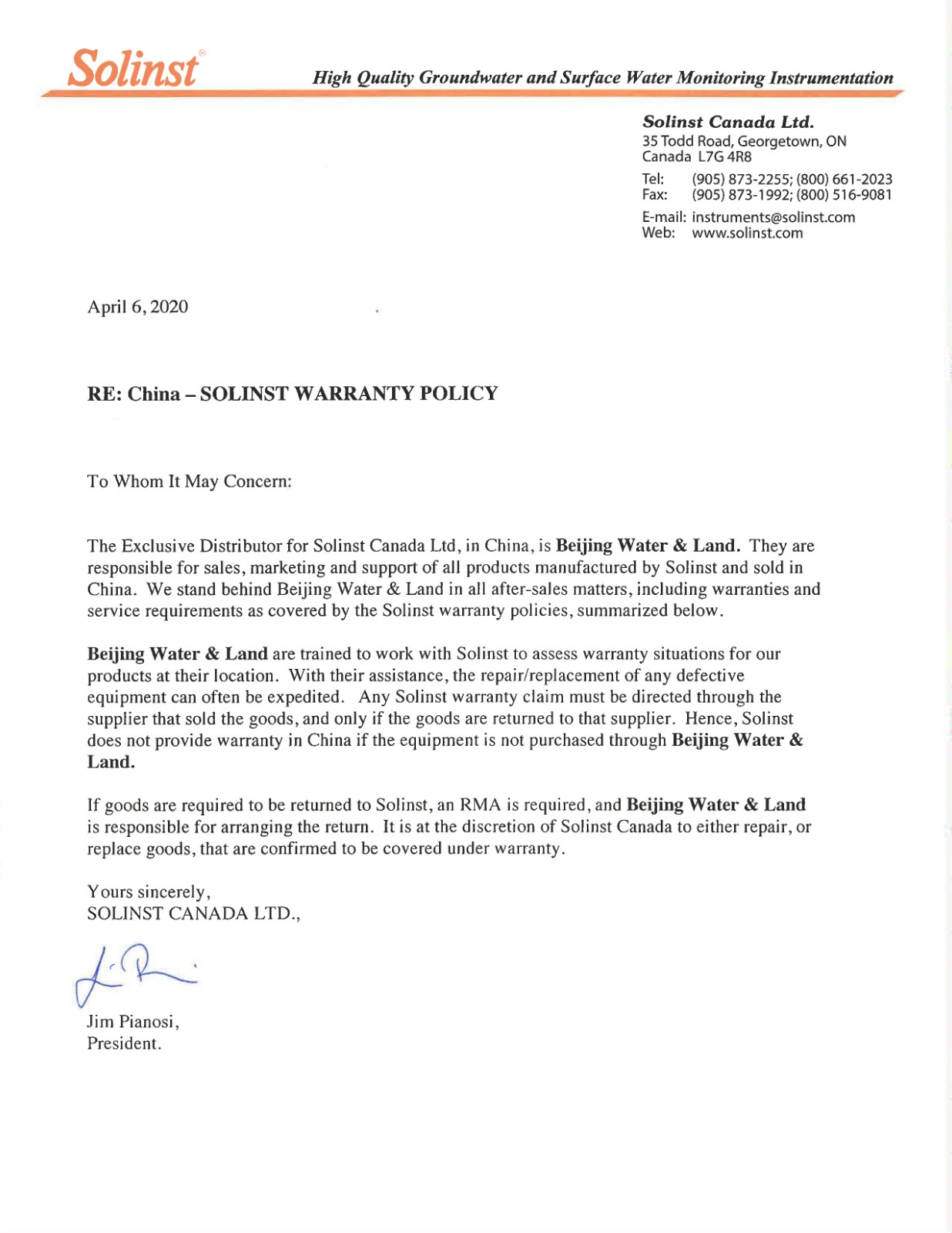 Solinst®

High Quality Groundwater and Surface Water Monitoring Instrumentation

Solinst Canada Ltd.
35 Todd Road, Georgetown, ON
Canada L7G 4R8
Tel: (905) 873-2255; (800) 661-2023
Fax: (905) 873-1992; (800) 516-9081
E-mail: instruments@solinst.com
Web: www.solinst.com

April 6, 2020

RE: China – SOLINST WARRANTY POLICY

To Whom It May Concern:

The Exclusive Distributor for Solinst Canada Ltd, in China, is Beijing Water & Land. They are responsible for sales, marketing and support of all products manufactured by Solinst and sold in China. We stand behind Beijing Water & Land in all after-sales matters, including warranties and service requirements as covered by the Solinst warranty policies, summarized below.

Beijing Water & Land are trained to work with Solinst to assess warranty situations for our products at their location. With their assistance, the repair/replacement of any defective equipment can often be expedited. Any Solinst warranty claim must be directed through the supplier that sold the goods, and only if the goods are returned to that supplier. Hence, Solinst does not provide warranty in China if the equipment is not purchased through Beijing Water & Land.

If goods are required to be returned to Solinst, an RMA is required, and Beijing Water & Land is responsible for arranging the return. It is at the discretion of Solinst Canada to either repair, or replace goods, that are confirmed to be covered under warranty.

Yours sincerely,
SOLINST CANADA LTD.,

Jim Pianosi,
President.